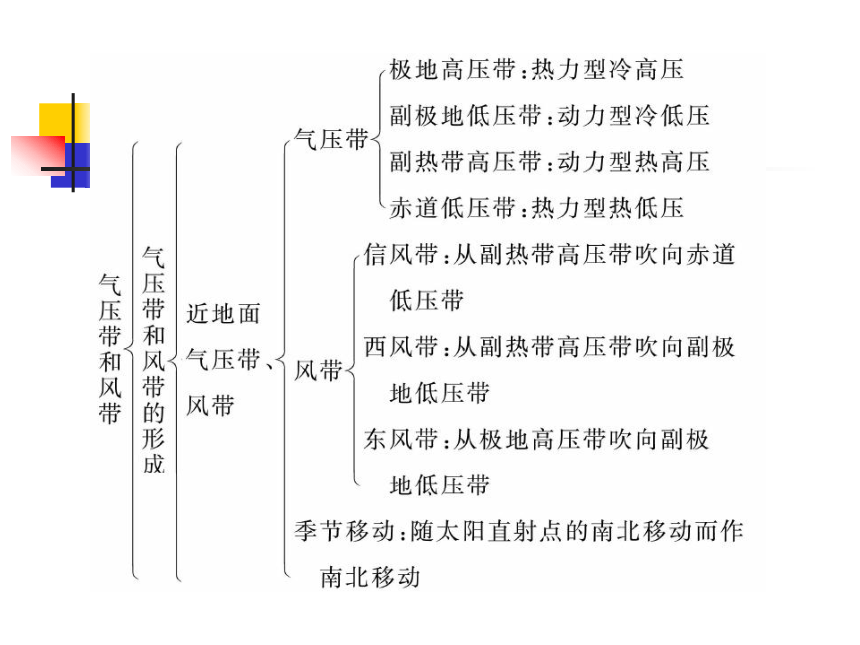 气压带和风带

气压带和风带的形成

近地面气压带、风带

气压带

极地高压带：热力型冷高压

副极地低压带：动力型冷低压

副热带高压带：动力型热高压

赤道低压带：热力型热低压

风带

信风带：从副热带高压带吹向赤道低压带

西风带：从副热带高压带吹向副极地低压带

东风带：从极地高压带吹向副极地低压带

季节移动：随太阳直射点的南北移动而作南北移动